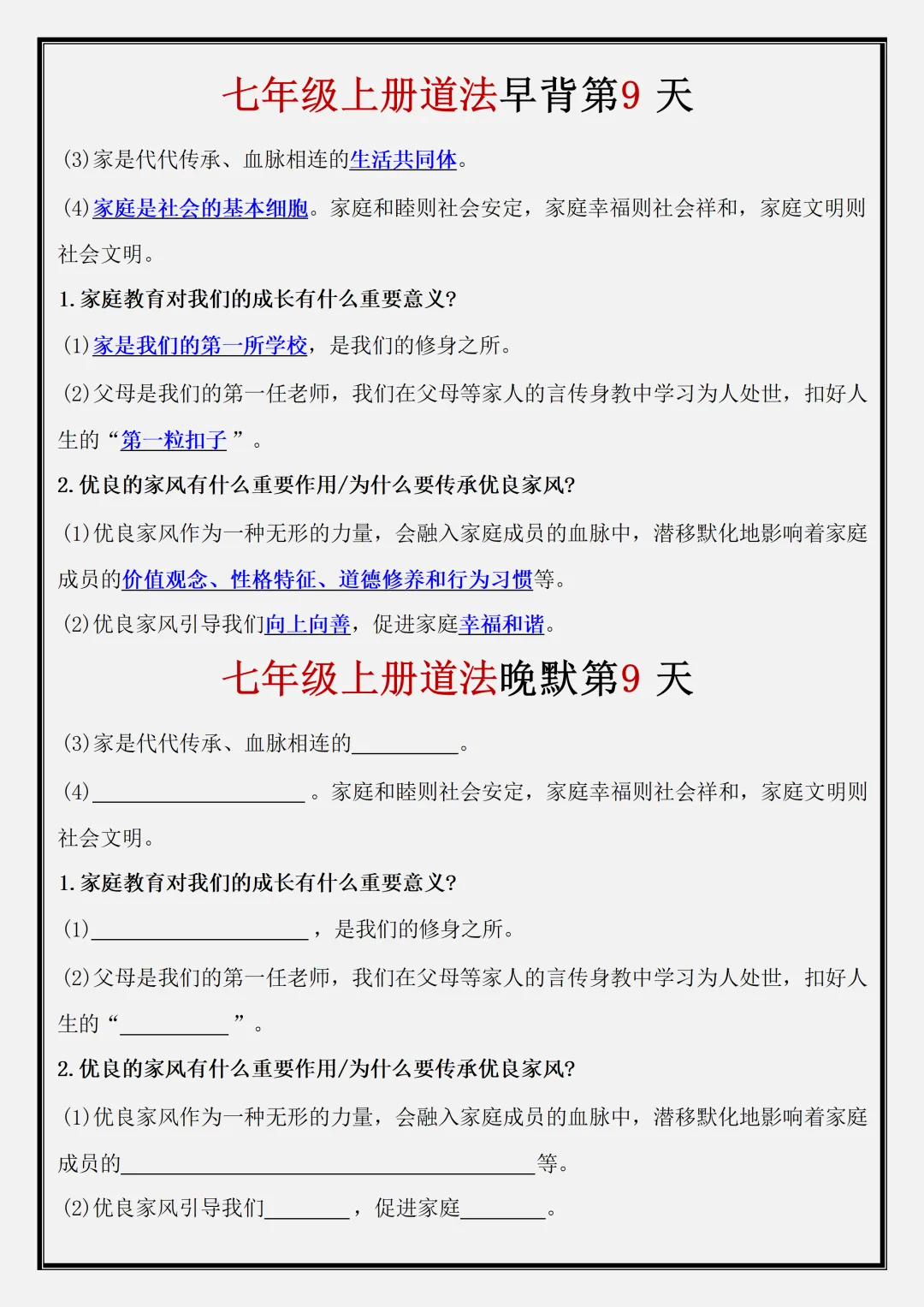 七年级上册道法早背第9天

(3)家是代代传承、血脉相连的生活共同体。

(4)家庭是社会的基本细胞。家庭和睦则社会安定，家庭幸福则社会祥和，家庭文明则社会文明。

1.家庭教育对我们的成长有什么重要意义?

(1)家是我们的第一所学校，是我们的修身之所。

(2)父母是我们的第一任老师，我们在父母等家人的言传身教中学习为人处世，扣好人生的“第一粒扣子”。

2.优良的家风有什么重要作用/为什么要传承优良家风?

(1)优良家风作为一种无形的力量，会融入家庭成员的血脉中，潜移默化地影响着家庭成员的价值观念、性格特征、道德修养和行为习惯等。

(2)优良家风引导我们向上向善，促进家庭幸福和谐。

七年级上册道法晚默第9天

(3)家是代代传承、血脉相连的____。

(4)____。家庭和睦则社会安定，家庭幸福则社会祥和，家庭文明则社会文明。

1.家庭教育对我们的成长有什么重要意义?

(1)____，是我们的修身之所。

(2)父母是我们的第一任老师，我们在父母等家人的言传身教中学习为人处世，扣好人生的“____”。

2.优良的家风有什么重要作用/为什么要传承优良家风?

(1)优良家风作为一种无形的力量，会融入家庭成员的血脉中，潜移默化地影响着家庭成员的____等。

(2)优良家风引导我们____，促进家庭____。